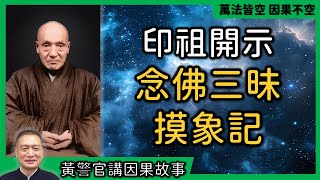 萬法皆空 因果不空

印祖開示
念佛三昧
摸象記

黃警官講因果故事